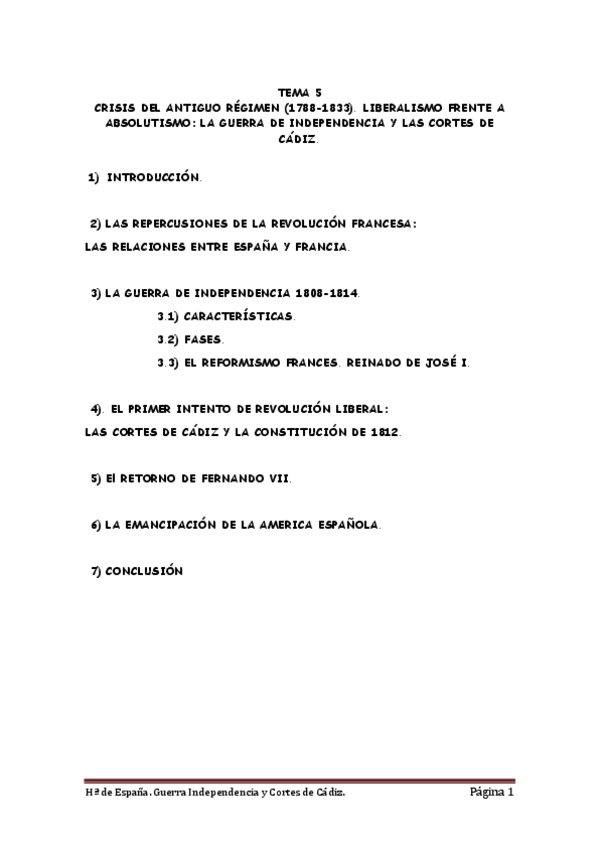 TEMA 5
CRISIS DEL ANTIGUO RÉGIMEN (1788-1833). LIBERALISMO FRENTE A ABSOLUTISMO: LA GUERRA DE INDEPENDENCIA Y LAS CORTES DE CÁDIZ.

1) INTRODUCCIÓN.

2) LAS REPERCUSIONES DE LA REVOLUCIÓN FRANCESA:
LAS RELACIONES ENTRE ESPAÑA Y FRANCIA.

3) LA GUERRA DE INDEPENDENCIA 1808-1814.
3.1) CARACTERÍSTICAS.
3.2) FASES.
3.3) EL REFORMISMO FRANCES. REINADO DE JOSÉ I.

4). EL PRIMER INTENTO DE REVOLUCIÓN LIBERAL:
LAS CORTES DE CÁDIZ Y LA CONSTITUCIÓN DE 1812.

5) El RETORNO DE FERNANDO VII.

6) LA EMANCIPACIÓN DE LA AMERICA ESPAÑOLA.

7) CONCLUSIÓN

Hª de España. Guerra Independencia y Cortes de Cádiz.
Página 1